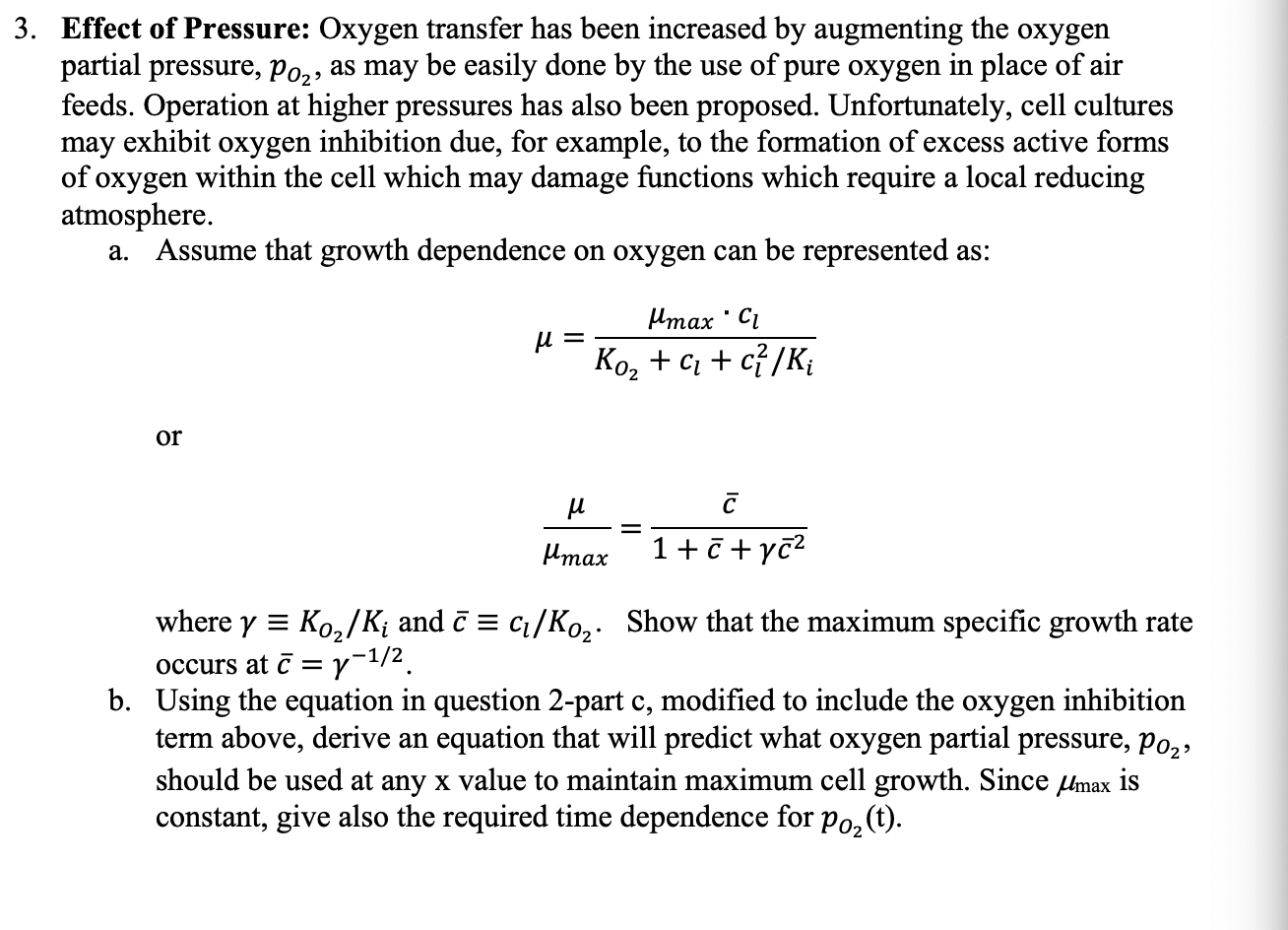 3. Effect of Pressure: Oxygen transfer has been increased by augmenting the oxygen partial pressure, $p_{O_2}$, as may be easily done by the use of pure oxygen in place of air feeds. Operation at higher pressures has also been proposed. Unfortunately, cell cultures may exhibit oxygen inhibition due, for example, to the formation of excess active forms of oxygen within the cell which may damage functions which require a local reducing atmosphere.

a. Assume that growth dependence on oxygen can be represented as:

$\mu = \frac{\mu_{max} \cdot c_l}{K_{O_2} + c_l + c_l^2/K_i}$

or

$\frac{\mu}{\mu_{max}} = \frac{\bar{c}}{1 + \bar{c} + \gamma\bar{c}^2}$

where $\gamma \equiv K_{O_2}/K_i$ and $\bar{c} \equiv c_l/K_{O_2}$. Show that the maximum specific growth rate occurs at $\bar{c} = \gamma^{-1/2}$.

b. Using the equation in question 2-part c, modified to include the oxygen inhibition term above, derive an equation that will predict what oxygen partial pressure, $p_{O_2}$, should be used at any x value to maintain maximum cell growth. Since $\mu_{max}$ is constant, give also the required time dependence for $p_{O_2}$(t).